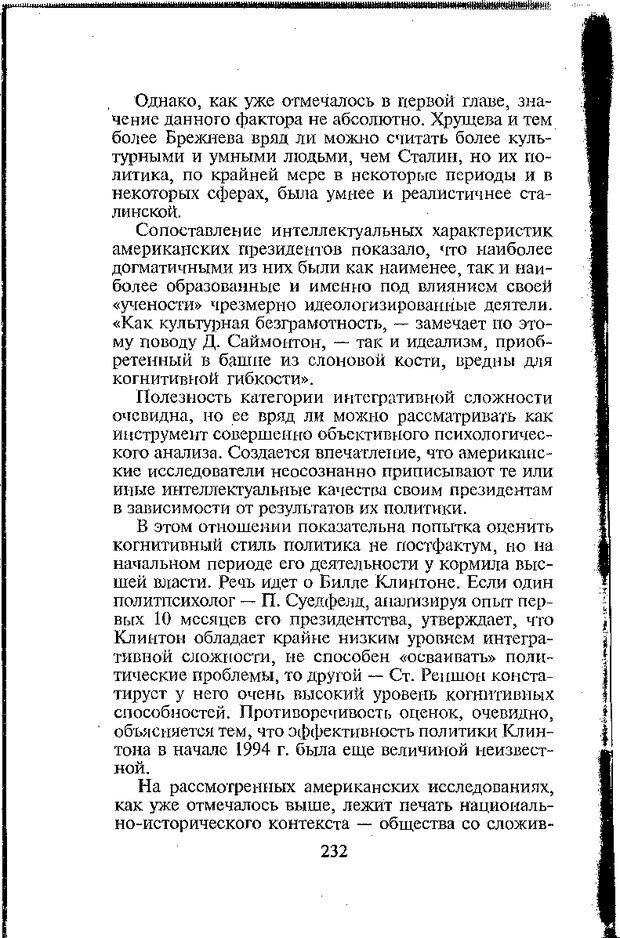 Однако, как уже отмечалось в первой главе, значение данного фактора не абсолютно. Хрущева и тем более Брежнева вряд ли можно считать более культурными и умными людьми, чем Сталин, но их политика, по крайней мере в некоторые периоды и в некоторых сферах, была умнее и реалистичнее сталинской.

Сопоставление интеллектуальных характеристик американских президентов показало, что наиболее догматичными из них были как наименее, так и наиболее образованные и именно под влиянием своей «учености» чрезмерно идеологизированные деятели. «Как культурная безграмотность, — замечает по этому поводу Д. Саймонтон, — так и идеализм, приобретенный в башне из слоновой кости, вредны для когнитивной гибкости».

Полезность категории интегративной сложности очевидна, но ее вряд ли можно рассматривать как инструмент совершенно объективного психологического анализа. Создается впечатление, что американские исследователи неосознанно приписывают те или иные интеллектуальные качества своим президентам в зависимости от результатов их политики.

В этом отношении показательна попытка оценить когнитивный стиль политика не постфактум, но на начальном периоде его деятельности у кормила высшей власти. Речь идет о Билле Клинтоне. Если один политпсихолог — П. Суедфелд, анализируя опыт первых 10 месяцев его президентства, утверждает, что Клинтон обладает крайне низким уровнем интегративной сложности, не способен «осваивать» политические проблемы, то другой — Ст. Реншон констатирует у него очень высокий уровень когнитивных способностей. Противоречивость оценок, очевидно, объясняется тем, что эффективность политики Клинтона в начале 1994 г. была еще величиной неизвестной.

На рассмотренных американских исследованиях, как уже отмечалось выше, лежит печать национально-исторического контекста — общества со сложив-

232